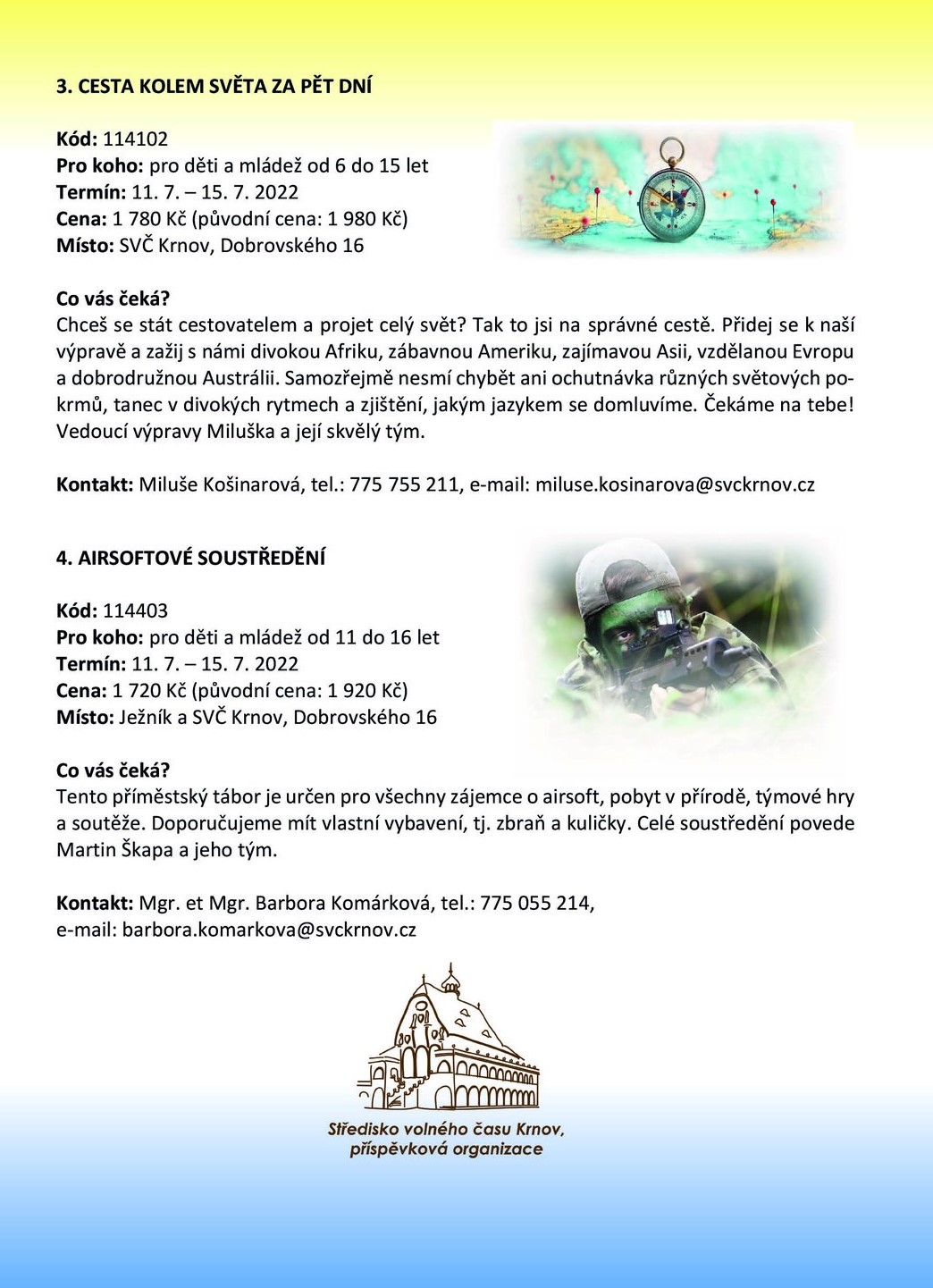 3. CESTA KOLEM SVĚTA ZA PĚT DNÍ

Kód: 114102
Pro koho: pro děti a mládež od 6 do 15 let
Termín: 11. 7. – 15. 7. 2022
Cena: 1 780 Kč (původní cena: 1 980 Kč)
Místo: SVČ Krnov, Dobrovského 16

Co vás čeká?
Chceš se stát cestovatelem a projet celý svět? Tak to jsi na správné cestě. Přidej se k naší výpravě a zažij s námi divokou Afriku, zábavnou Ameriku, zajímavou Asii, vzdělanou Evropu a dobrodružnou Austrálii. Samozřejmě nesmí chybět ani ochutnávka různých světových pokrmů, tanec v divokých rytmech a zjištění, jakým jazykem se domluvíme. Čekáme na tebe! Vedoucí výpravy Miluška a její skvělý tým.

Kontakt: Miluše Košinarová, tel.: 775 755 211, e-mail: miluse.kosinarova@svckrnov.cz

4. AIRSOFTOVÉ SOUSTŘEDĚNÍ

Kód: 114403
Pro koho: pro děti a mládež od 11 do 16 let
Termín: 11. 7. – 15. 7. 2022
Cena: 1 720 Kč (původní cena: 1 920 Kč)
Místo: Ježník a SVČ Krnov, Dobrovského 16

Co vás čeká?
Tento příměstský tábor je určen pro všechny zájemce o airsoft, pobyt v přírodě, týmové hry a soutěže. Doporučujeme mít vlastní vybavení, tj. zbraň a kuličky. Celé soustředění povede Martin Škapa a jeho tým.

Kontakt: Mgr. et Mgr. Barbora Komárková, tel.: 775 055 214,
e-mail: barbora.komarkova@svckrnov.cz

Středisko volného času Krnov,
příspěvková organizace